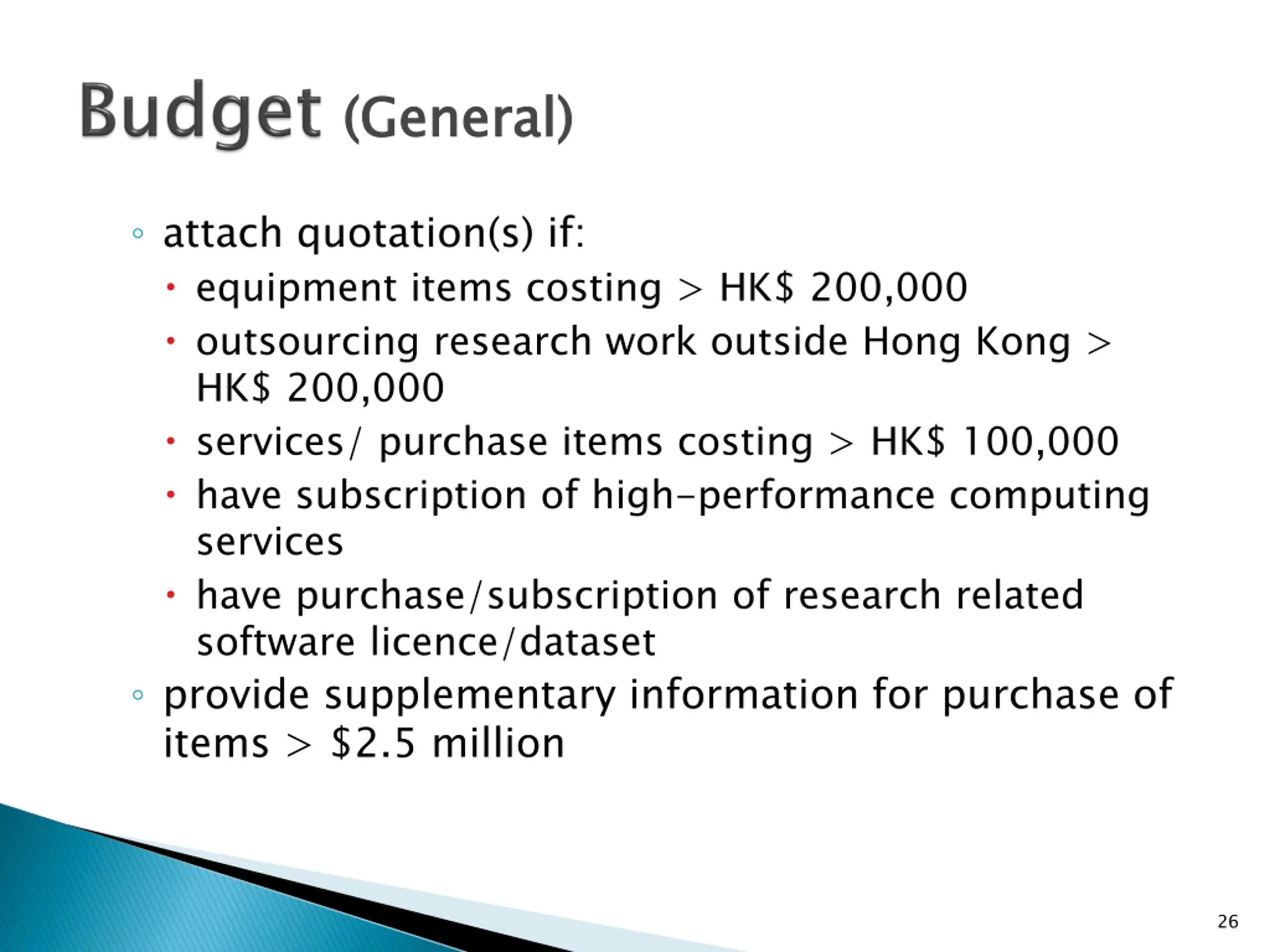 Budget (General)

◦ attach quotation(s) if:
  • equipment items costing > HK\$ 200,000
  • outsourcing research work outside Hong Kong > HK\$ 200,000
  • services/ purchase items costing > HK\$ 100,000
  • have subscription of high-performance computing services
  • have purchase/subscription of research related software licence/dataset
◦ provide supplementary information for purchase of items > \$2.5 million

26